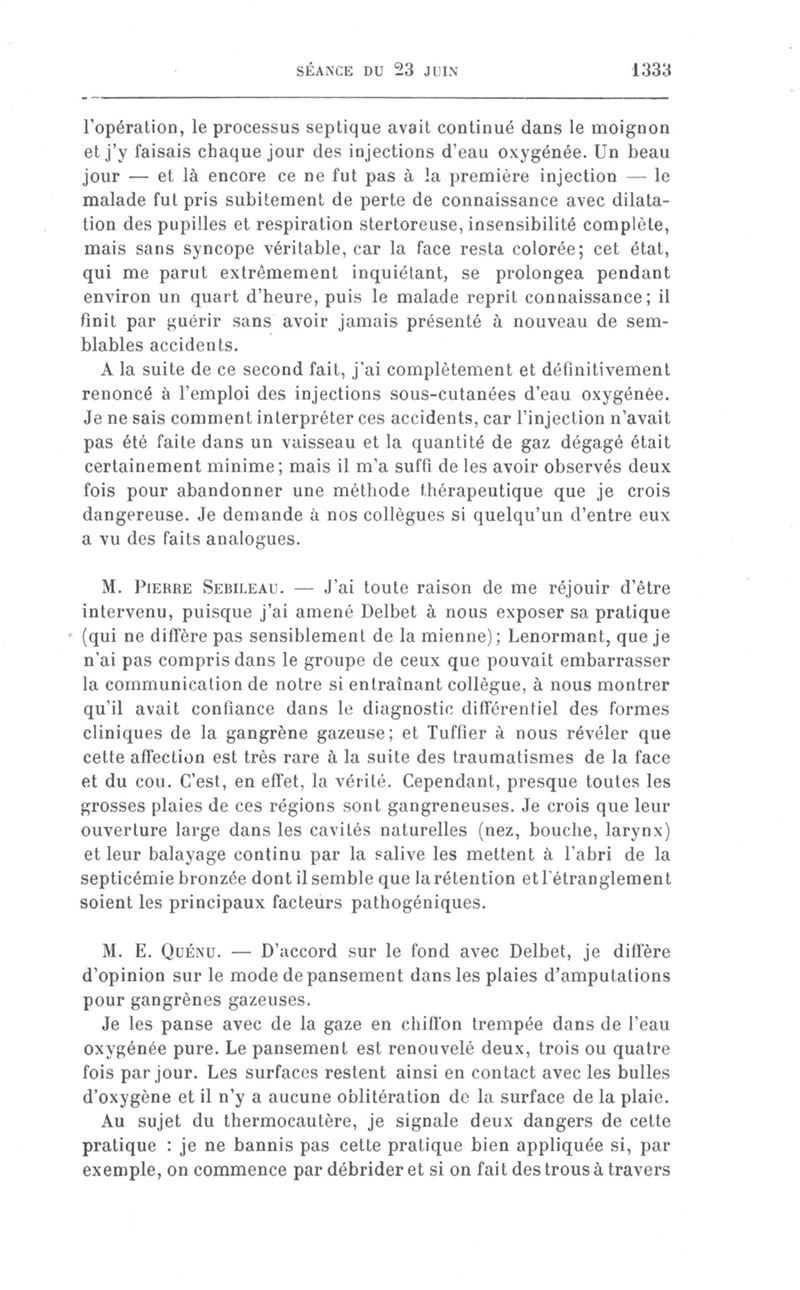 SÉANCE DU 23 JUIN 1333

l'opération, le processus septique avait continué dans le moignon et j'y faisais chaque jour des injections d'eau oxygénée. Un beau jour — et là encore ce ne fut pas à la première injection — le malade fut pris subitement de perte de connaissance avec dilatation des pupilles et respiration stertoreuse, insensibilité complète, mais sans syncope véritable, car la face resta colorée; cet état, qui me parut extrêmement inquiétant, se prolongea pendant environ un quart d'heure, puis le malade reprit connaissance; il finit par guérir sans avoir jamais présenté à nouveau de semblables accidents.

A la suite de ce second fait, j'ai complètement et définitivement renoncé à l'emploi des injections sous-cutanées d'eau oxygénée. Je ne sais comment interpréter ces accidents, car l'injection n'avait pas été faite dans un vaisseau et la quantité de gaz dégagé était certainement minime; mais il m'a suffi de les avoir observés deux fois pour abandonner une méthode thérapeutique que je crois dangereuse. Je demande à nos collègues si quelqu'un d'entre eux a vu des faits analogues.

M. Pierre Sebileau. — J'ai toute raison de me réjouir d'être intervenu, puisque j'ai amené Delbet à nous exposer sa pratique (qui ne diffère pas sensiblement de la mienne); Lenormant, que je n'ai pas compris dans le groupe de ceux que pouvait embarrasser la communication de notre si entraînant collègue, à nous montrer qu'il avait confiance dans le diagnostic différentiel des formes cliniques de la gangrène gazeuse; et Tuffier à nous révéler que cette affection est très rare à la suite des traumatismes de la face et du cou. C'est, en effet, la vérité. Cependant, presque toutes les grosses plaies de ces régions sont gangreneuses. Je crois que leur ouverture large dans les cavités naturelles (nez, bouche, larynx) et leur balayage continu par la salive les mettent à l'abri de la septicémie bronzée dont il semble que la rétention et l'étranglement soient les principaux facteurs pathogéniques.

M. E. Quénu. — D'accord sur le fond avec Delbet, je diffère d'opinion sur le mode de pansement dans les plaies d'amputations pour gangrènes gazeuses.

Je les panse avec de la gaze en chiffon trempée dans de l'eau oxygénée pure. Le pansement est renouvelé deux, trois ou quatre fois par jour. Les surfaces restent ainsi en contact avec les bulles d'oxygène et il n'y a aucune oblitération de la surface de la plaie.

Au sujet du thermocautère, je signale deux dangers de cette pratique : je ne bannis pas cette pratique bien appliquée si, par exemple, on commence par débrider et si on fait des trous à travers